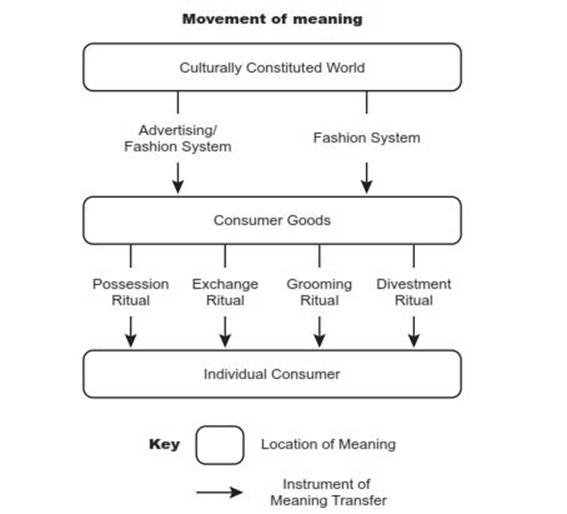 Movement of meaning

Culturally Constituted World

Advertising/ Fashion System

Fashion System

Consumer Goods

Possession Ritual

Exchange Ritual

Grooming Ritual

Divestment Ritual

Individual Consumer

Key

Location of Meaning

Instrument of Meaning Transfer